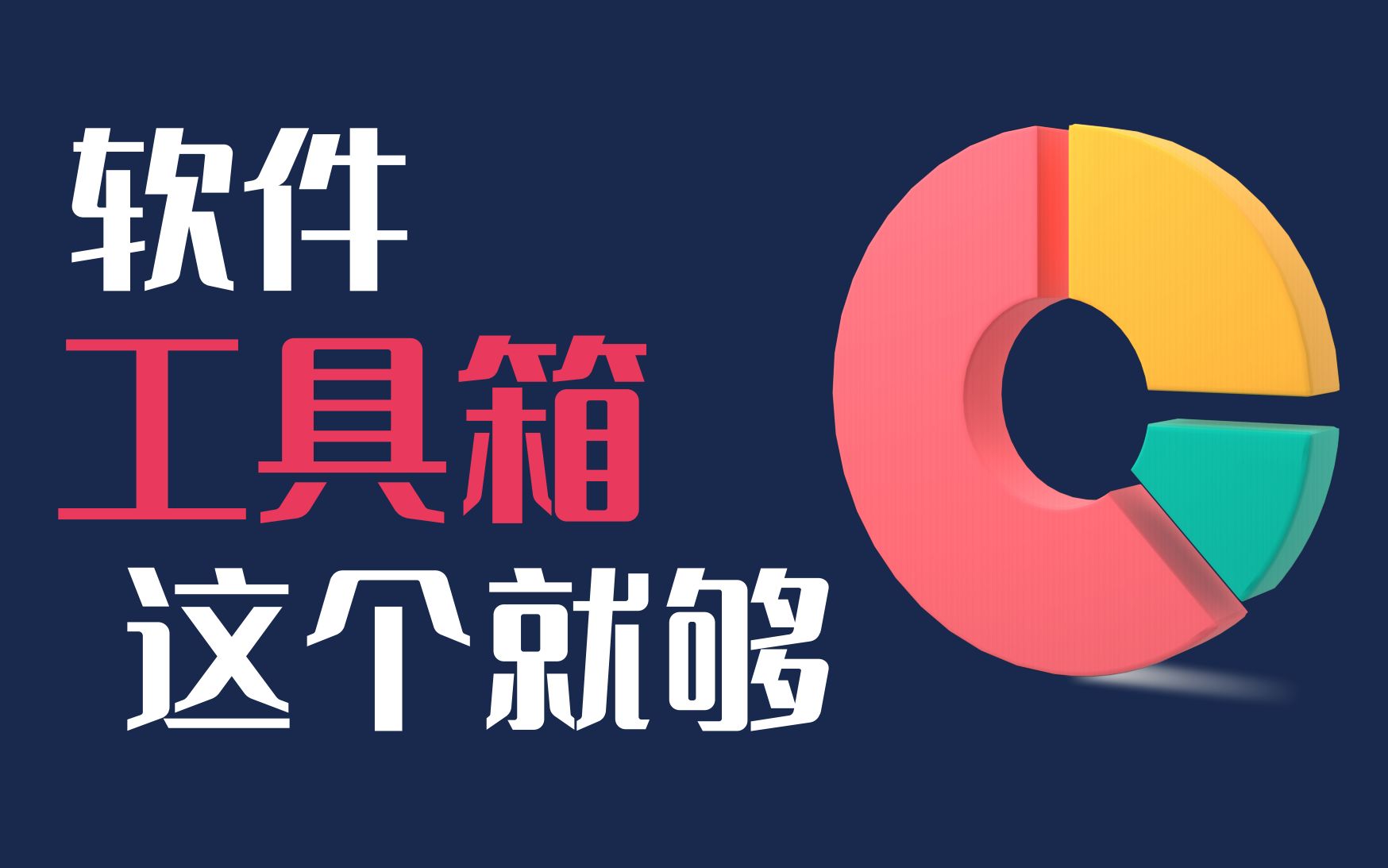 软件
工具箱
这个就够